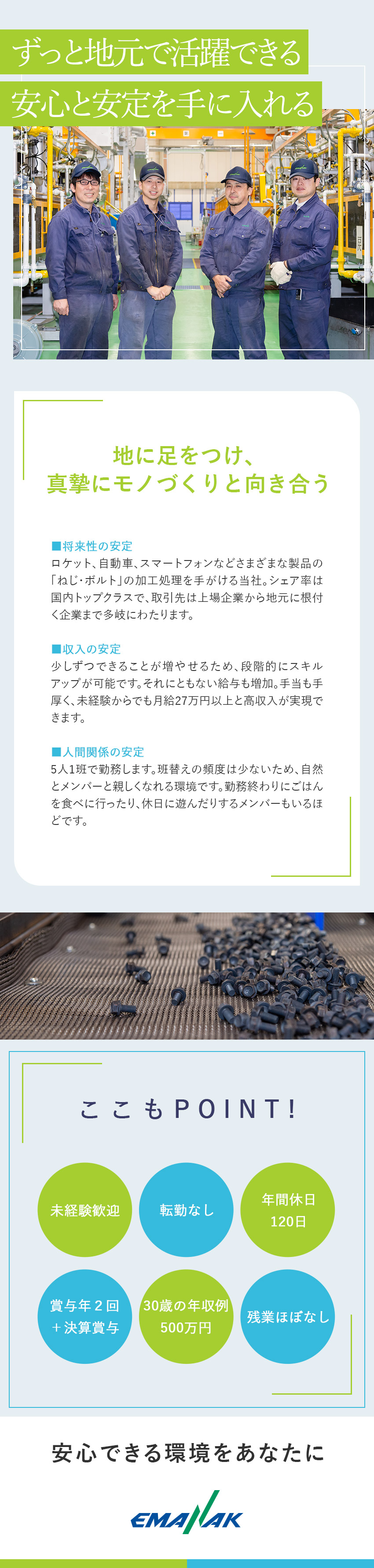 ずっと地元で活躍できる
安心と安定を手に入れる

地に足をつけ、
真摯にモノづくりと向き合う

■将来性の安定
ロケット、自動車、スマートフォンなどさまざまな製品の「ねじ・ボルト」の加工処理を手がける当社。シェア率は国内トップクラスで、取引先は上場企業から地元に根付く企業まで多岐にわたります。

■収入の安定
少しずつできることが増やせるため、段階的にスキルアップが可能です。それにともない給与も増加。手当も手厚く、未経験からでも月給27万円以上と高収入が実現できます。

■人間関係の安定
5人1班で勤務します。班替えの頻度は少ないため、自然とメンバーと親しくなれる環境です。勤務終わりにごはんを食べに行ったり、休日に遊んだりするメンバーもいるほどです。

ここもPOINT!

未経験歓迎

転勤なし

年間休日
120日

賞与年２回
＋決算賞与

30歳の年収例
500万円

残業ほぼなし

安心できる環境をあなたに

EMANAK